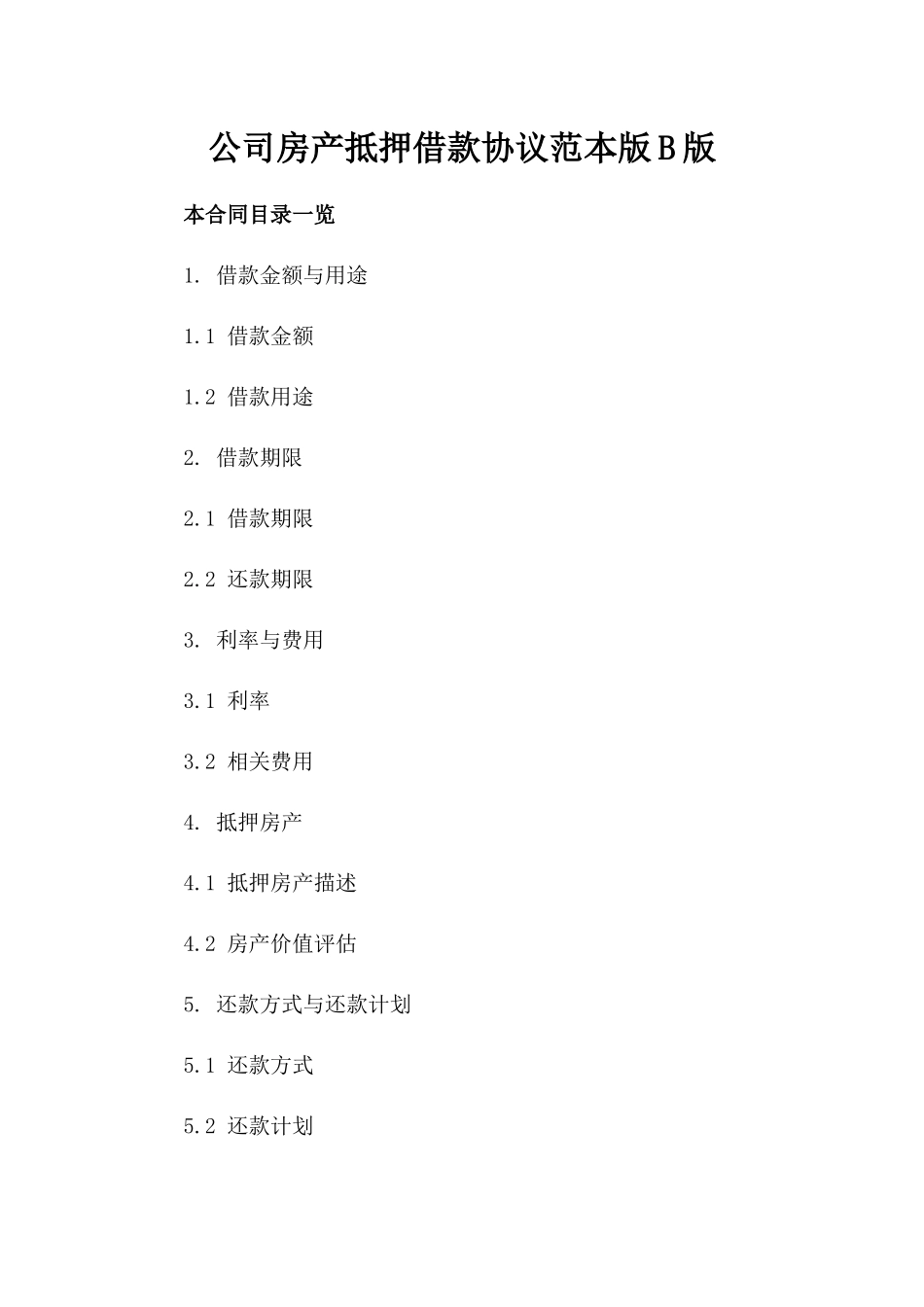 公司房产抵押借款协议范本版B版

本合同目录一览

1. 借款金额与用途

1.1 借款金额

1.2 借款用途

2. 借款期限

2.1 借款期限

2.2 还款期限

3. 利率与费用

3.1 利率

3.2 相关费用

4. 抵押房产

4.1 抵押房产描述

4.2 房产价值评估

5. 还款方式与还款计划

5.1 还款方式

5.2 还款计划